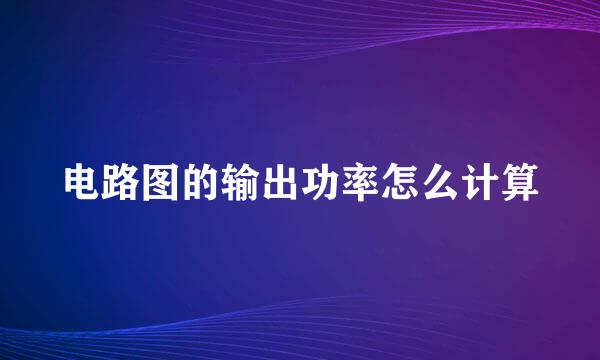 电路图的输出功率怎么计算